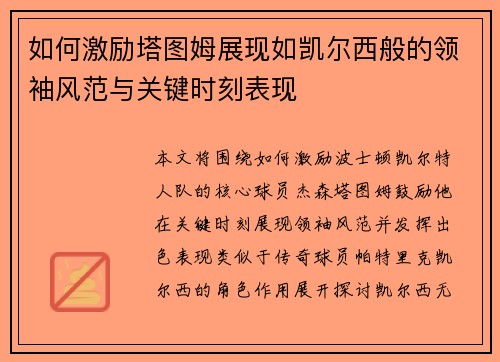 如何激励塔图姆展现如凯尔西般的领袖风范与关键时刻表现

本文将围绕如何激励波士顿凯尔特人队的核心球员杰森塔图姆鼓励他在关键时刻展现领袖风范并发挥出色表现类似于传奇球员帕特里克凯尔西的角色作用展开探讨凯尔西无